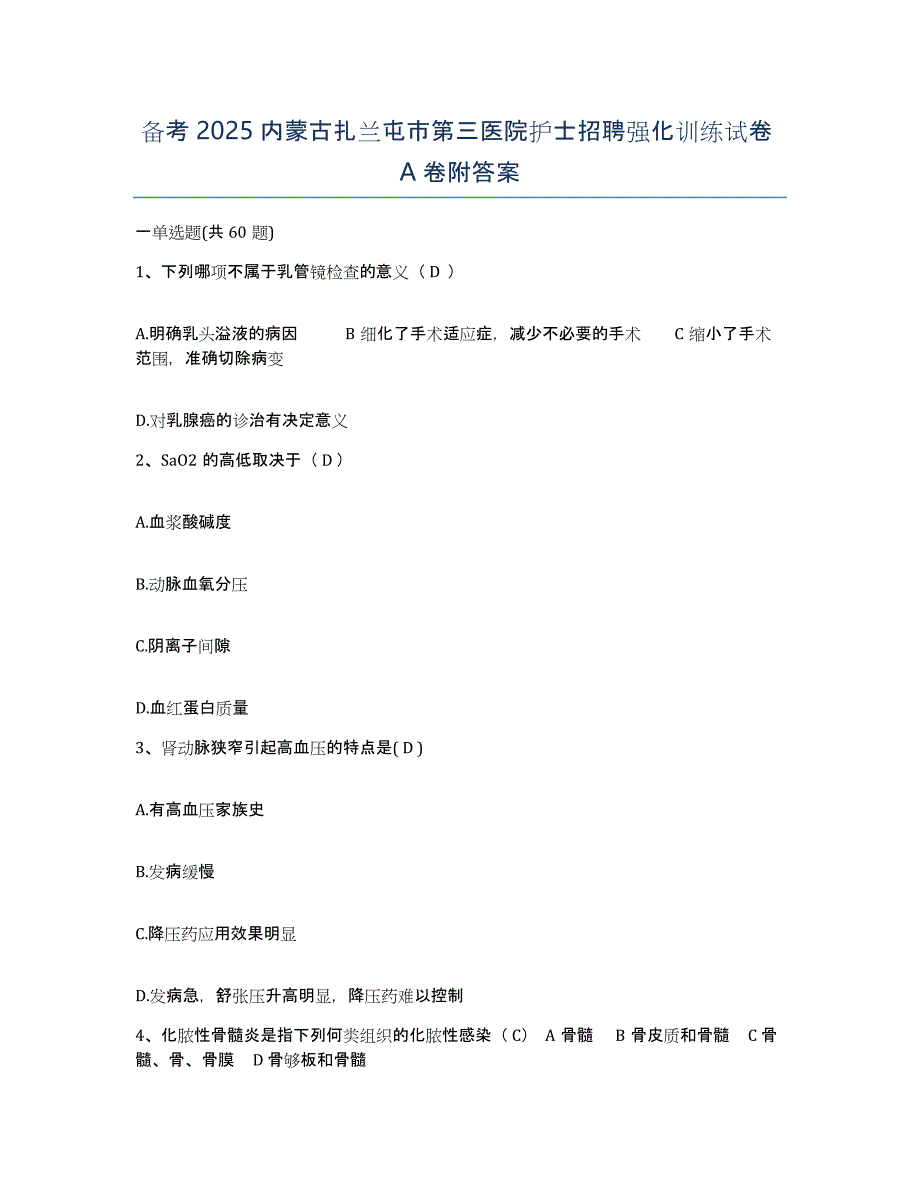 备考 2025 内蒙古扎兰屯市第三医院护士招聘强化训练试卷 A 卷附答案

一单选题(共 60 题)

1、下列哪项不属于乳管镜检查的意义（ D ）

A.明确乳头溢液的病因　B 细化了手术适应症，减少不必要的手术　C 缩小了手术范围，准确切除病变

D.对乳腺癌的诊治有决定意义

2、SaO2 的高低取决于（ D ）

A.血浆酸碱度

B.动脉血氧分压

C.阴离子间隙

D.血红蛋白质量

3、肾动脉狭窄引起高血压的特点是( D )

A.有高血压家族史

B.发病缓慢

C.降压药应用效果明显

D.发病急，舒张压升高明显，降压药难以控制

4、化脓性骨髓炎是指下列何类组织的化脓性感染（ C） A 骨髓　B 骨皮质和骨髓　C 骨髓、骨、骨膜　D 骨够板和骨髓